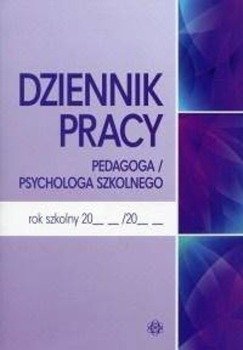 DZIENNIK PRACY

PEDAGOGA / PSYCHOLOGA SZKOLNEGO

rok szkolny 20__ __/20__ __